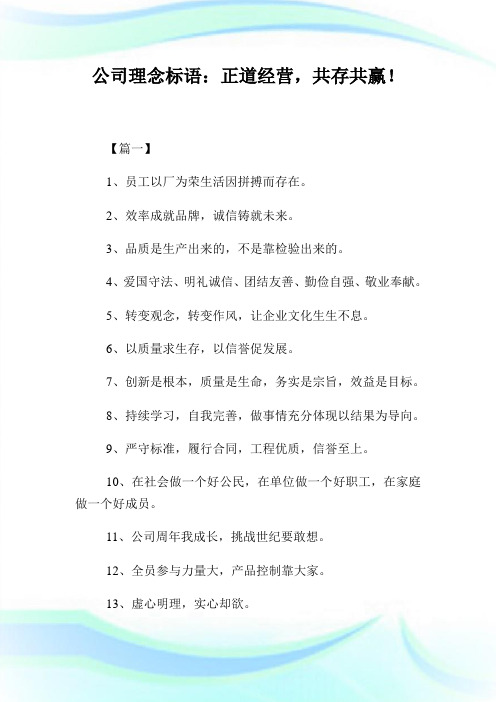 公司理念标语：正道经营，共存共赢！

【篇一】

1、员工以厂为荣生活因拼搏而存在。

2、效率成就品牌，诚信铸就未来。

3、品质是生产出来的，不是靠检验出来的。

4、爱国守法、明礼诚信、团结友善、勤俭自强、敬业奉献。

5、转变观念，转变作风，让企业文化生生不息。

6、以质量求生存，以信誉促发展。

7、创新是根本，质量是生命，务实是宗旨，效益是目标。

8、持续学习，自我完善，做事情充分体现以结果为导向。

9、严守标准，履行合同，工程优质，信誉至上。

10、在社会做一个好公民，在单位做一个好职工，在家庭做一个好成员。

11、公司周年我成长，挑战世纪要敢想。

12、全员参与力量大，产品控制靠大家。

13、虚心明理，实心却欲。